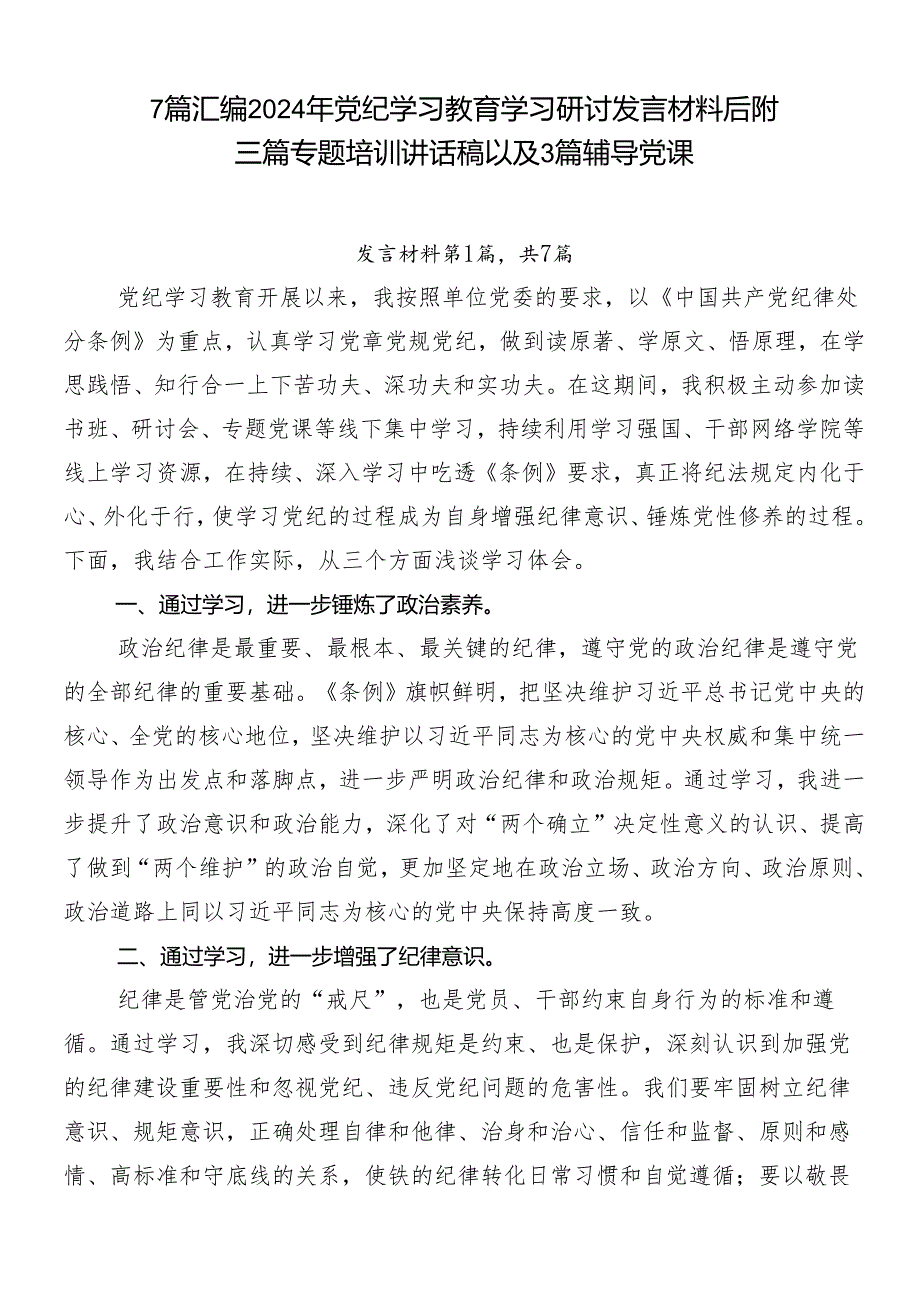 7篇汇编2024年党纪学习教育学习研讨发言材料后附三篇专题培训讲话稿以及3篇辅导党课

发言材料第1篇，共7篇

党纪学习教育开展以来，我按照单位党委的要求，以《中国共产党纪律处分条例》为重点，认真学习党章党规党纪，做到读原著、学原文、悟原理，在学思践悟、知行合一上下苦功夫、深功夫和实功夫。在这期间，我积极主动参加读书班、研讨会、专题党课等线下集中学习，持续利用学习强国、干部网络学院等线上学习资源，在持续、深入学习中吃透《条例》要求，真正将纪法规定内化于心、外化于行，使学习党纪的过程成为自身增强纪律意识、锤炼党性修养的过程。下面，我结合工作实际，从三个方面浅谈学习体会。

一、通过学习，进一步锤炼了政治素养。

政治纪律是最重要、最根本、最关键的纪律，遵守党的政治纪律是遵守党的全部纪律的重要基础。《条例》旗帜鲜明，把坚决维护习近平总书记党中央的核心、全党的核心地位，坚决维护以习近平同志为核心的党中央权威和集中统一领导作为出发点和落脚点，进一步严明政治纪律和政治规矩。通过学习，我进一步提升了政治意识和政治能力，深化了对“两个确立”决定性意义的认识、提高了做到“两个维护”的政治自觉，更加坚定地在政治立场、政治方向、政治原则、政治道路上同以习近平同志为核心的党中央保持高度一致。

二、通过学习，进一步增强了纪律意识。

纪律是管党治党的“戒尺”，也是党员、干部约束自身行为的标准和遵循。通过学习，我深切感受到纪律规矩是约束、也是保护，深刻认识到加强党的纪律建设重要性和忽视党纪、违反党纪问题的危害性。我们要牢固树立纪律意识、规矩意识，正确处理自律和他律、治身和治心、信任和监督、原则和感情、高标准和守底线的关系，使铁的纪律转化日常习惯和自觉遵循；要以敬畏